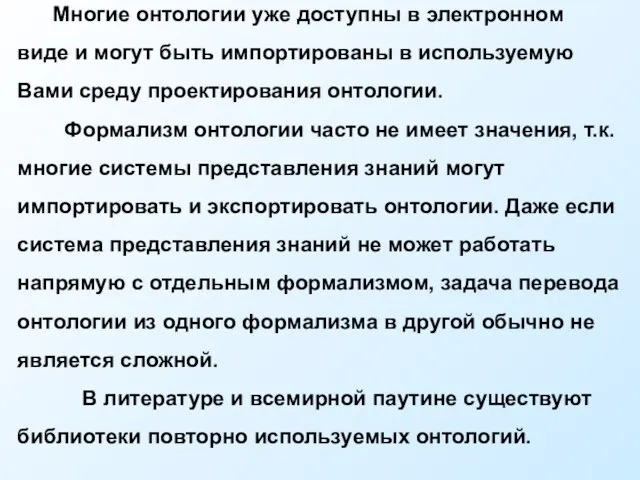 Многие онтологии уже доступны в электронном виде и могут быть импортированы в используемую Вами среду проектирования онтологии.

Формализм онтологии часто не имеет значения, т.к. многие системы представления знаний могут импортировать и экспортировать онтологии. Даже если система представления знаний не может работать напрямую с отдельным формализмом, задача перевода онтологии из одного формализма в другой обычно не является сложной.

В литературе и всемирной паутине существуют библиотеки повторно используемых онтологий.